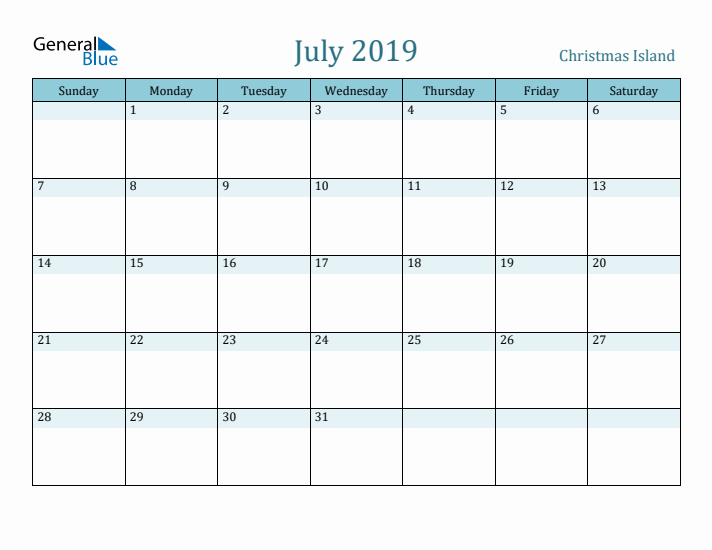 General Blue

July 2019

Christmas Island

| Sunday | Monday | Tuesday | Wednesday | Thursday | Friday | Saturday |
|---|---|---|---|---|---|---|
| | 1 | 2 | 3 | 4 | 5 | 6 |
| 7 | 8 | 9 | 10 | 11 | 12 | 13 |
| 14 | 15 | 16 | 17 | 18 | 19 | 20 |
| 21 | 22 | 23 | 24 | 25 | 26 | 27 |
| 28 | 29 | 30 | 31 | | | |